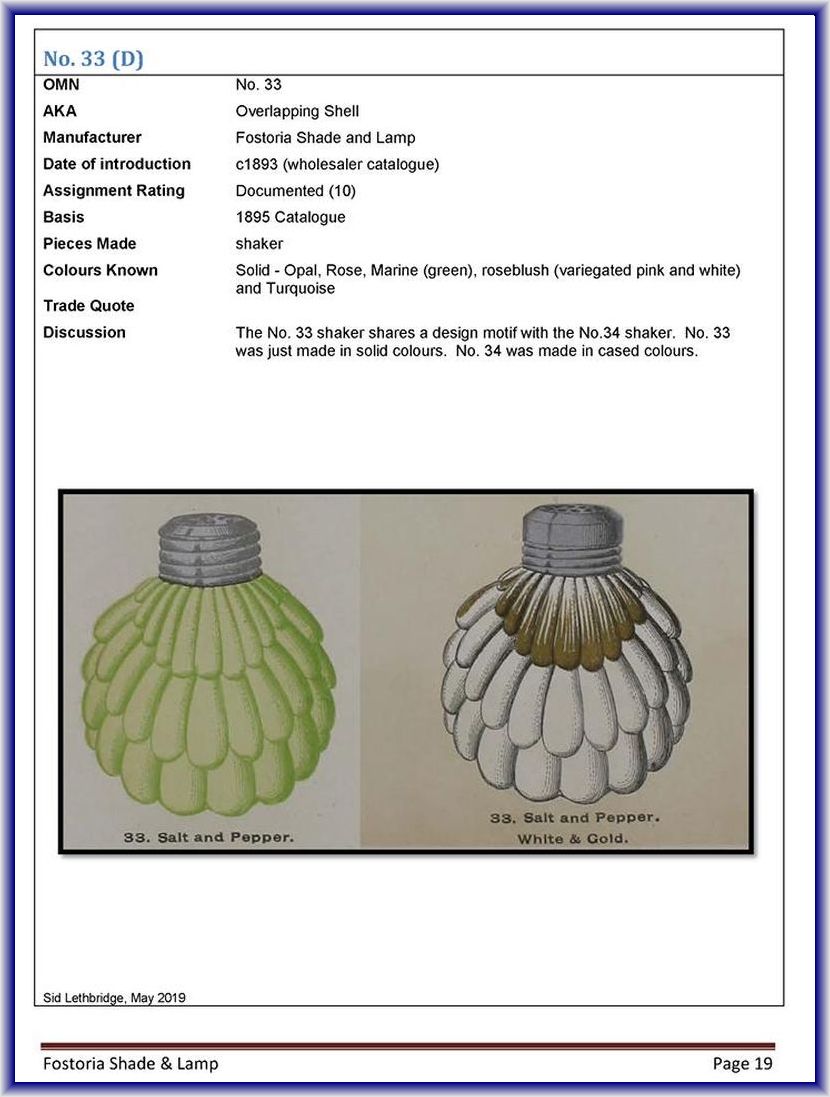 No. 33 (D)

| | |
|---|---|
| OMN | No. 33 |
| AKA | Overlapping Shell |
| Manufacturer | Fostoria Shade and Lamp |
| Date of introduction | c1893 (wholesaler catalogue) |
| Assignment Rating | Documented (10) |
| Basis | 1895 Catalogue |
| Pieces Made | shaker |
| Colours Known | Solid - Opal, Rose, Marine (green), roseblush (variegated pink and white) and Turquoise |
| Trade Quote | |
| Discussion | The No. 33 shaker shares a design motif with the No.34 shaker. No. 33 was just made in solid colours. No. 34 was made in cased colours. |

33. Salt and Pepper.

33. Salt and Pepper.
White & Gold.

Sid Lethbridge, May 2019

Fostoria Shade & Lamp

Page 19